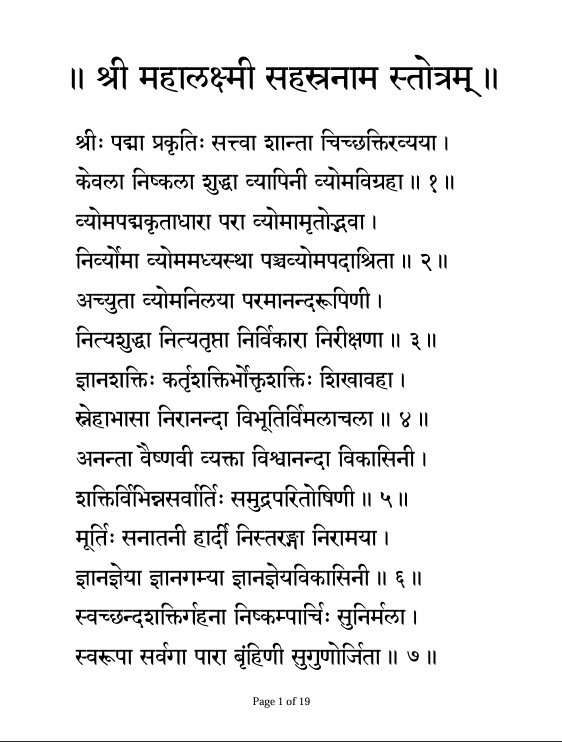 ॥ श्री महालक्ष्मी सहस्रनाम स्तोत्रम् ॥

श्रीः पद्मा प्रकृतिः सत्त्वा शान्ता चिच्छक्तिरव्यया ।
केवला निष्कला शुद्धा व्यापिनी व्योमविग्रहा ॥ १ ॥
व्योमपद्मकृताधारा परा व्योमामृतोद्भवा ।
निर्व्योमा व्योममध्यस्था पञ्चव्योमपदाश्रिता ॥ २ ॥
अच्युता व्योमनिलया परमानन्दरूपिणी ।
नित्यशुद्धा नित्यतृप्ता निर्विकारा निरीक्षणा ॥ ३ ॥
ज्ञानशक्तिः कर्तृशक्तिर्भोक्तृशक्तिः शिखावहा ।
स्नेहाभासा निरानन्दा विभूतिर्विमलाचला ॥ ४ ॥
अनन्ता वैष्णवी व्यक्ता विश्वानन्दा विकासिनी ।
शक्तिर्विभिन्नसर्वार्तिः समुद्रपरितोषिणी ॥ ५ ॥
मूर्तिः सनातनी हार्दी निस्तरङ्गा निरामया ।
ज्ञानज्ञेया ज्ञानगम्या ज्ञानज्ञेयविकासिनी ॥ ६ ॥
स्वच्छन्दशक्तिर्गहना निष्कम्पार्चिः सुनिर्मला ।
स्वरूपा सर्वगा पारा बृंहिणी सुगुणोर्जिता ॥ ७ ॥

Page 1 of 19